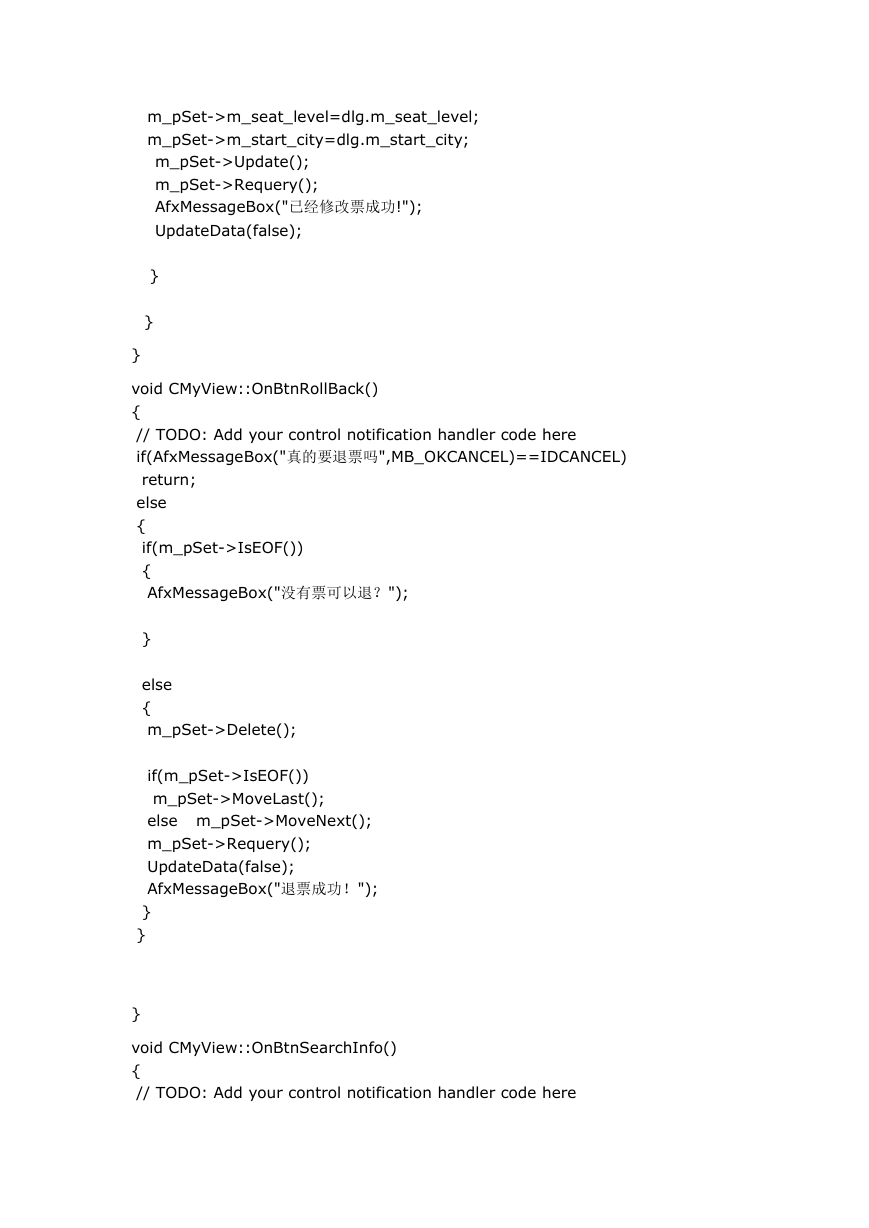 m_pSet->m_seat_level=dlg.m_seat_level;
m_pSet->m_start_city=dlg.m_start_city;
m_pSet->Update();
m_pSet->Requery();
AfxMessageBox("已经修改票成功!");
UpdateData(false);

}

}
}
void CMyView::OnBtnRollBack()
{
// TODO: Add your control notification handler code here
if(AfxMessageBox("真的要退票吗",MB_OKCANCEL)==IDCANCEL)
return;
else
{
if(m_pSet->IsEOF())
{
AfxMessageBox("没有票可以退？");

}

else
{
m_pSet->Delete();

if(m_pSet->IsEOF())
m_pSet->MoveLast();
else m_pSet->MoveNext();
m_pSet->Requery();
UpdateData(false);
AfxMessageBox("退票成功！");
}
}

}
void CMyView::OnBtnSearchInfo()
{
// TODO: Add your control notification handler code here